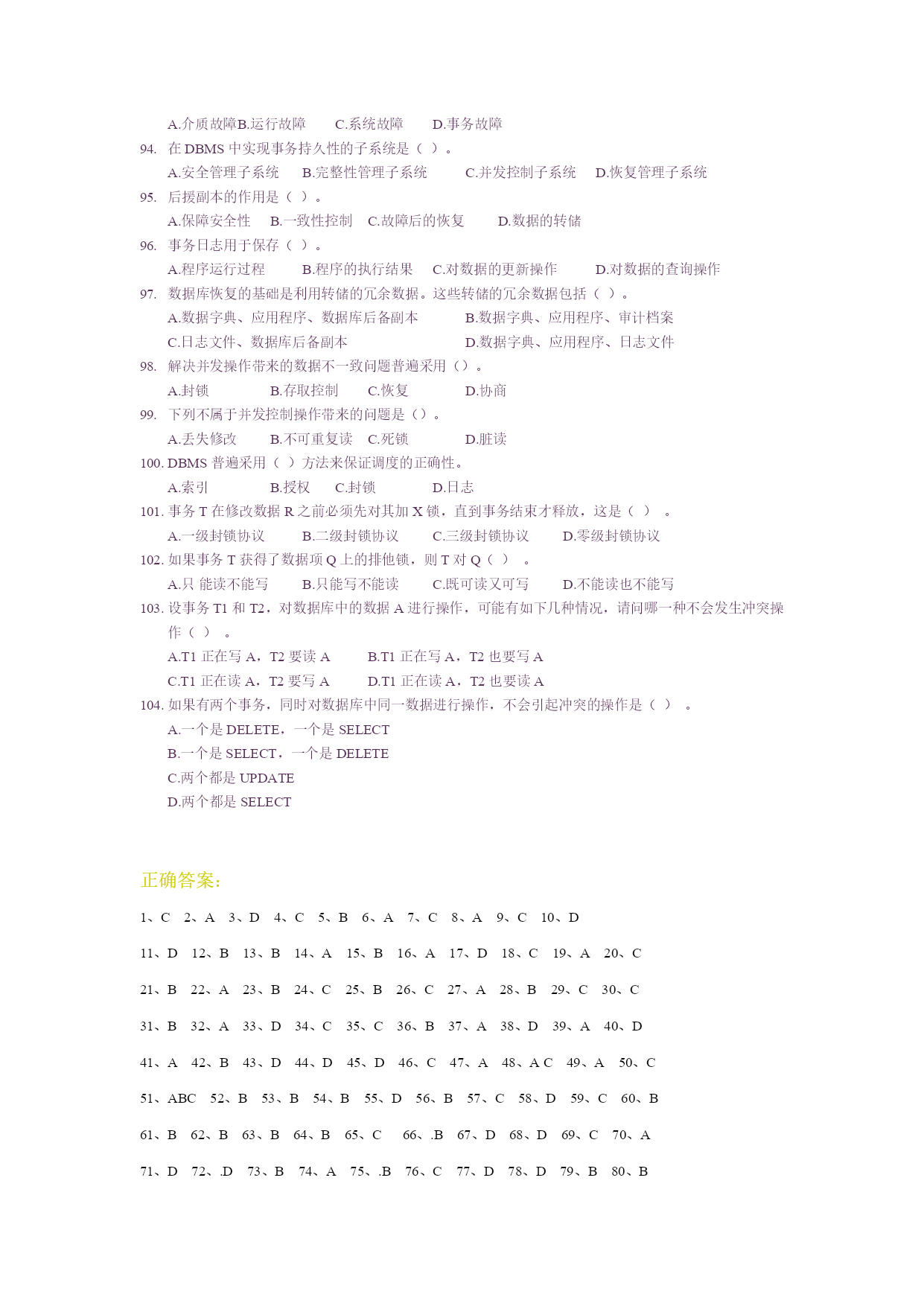 A.介质故障B.运行故障　　C.系统故障　　D.事务故障

94. 在 DBMS 中实现事务持久性的子系统是（ ）。

A.安全管理子系统　　B.完整性管理子系统　　C.并发控制子系统　　D.恢复管理子系统

95. 后援副本的作用是（ ）。

A.保障安全性　　B.一致性控制　　C.故障后的恢复　　D.数据的转储

96. 事务日志用于保存（ ）。

A.程序运行过程　　B.程序的执行结果　　C.对数据的更新操作　　D.对数据的查询操作

97. 数据库恢复的基础是利用转储的冗余数据。这些转储的冗余数据包括（ ）。

A.数据字典、应用程序、数据库后备副本　　B.数据字典、应用程序、审计档案

C.日志文件、数据库后备副本　　D.数据字典、应用程序、日志文件

98. 解决并发操作带来的数据不一致问题普遍采用（）。

A.封锁　　B.存取控制　　C.恢复　　D.协商

99. 下列不属于并发控制操作带来的问题是（）。

A.丢失修改　　B.不可重复读　　C.死锁　　D.脏读

100. DBMS 普遍采用（ ）方法来保证调度的正确性。

A.索引　　B.授权　　C.封锁　　D.日志

101. 事务 T 在修改数据 R 之前必须先对其加 X 锁，直到事务结束才释放，这是（ ） 。

A.一级封锁协议　　B.二级封锁协议　　C.三级封锁协议　　D.零级封锁协议

102. 如果事务 T 获得了数据项 Q 上的排他锁，则 T 对 Q（ ） 。

A.只 能读不能写　　B.只能写不能读　　C.既可读又可写　　D.不能读也不能写

103. 设事务 T1 和 T2，对数据库中的数据 A 进行操作，可能有如下几种情况，请问哪一种不会发生冲突操作（ ） 。

A.T1 正在写 A，T2 要读 A　　B.T1 正在写 A，T2 也要写 A

C.T1 正在读 A，T2 要写 A　　D.T1 正在读 A，T2 也要读 A

104. 如果有两个事务，同时对数据库中同一数据进行操作，不会引起冲突的操作是（ ） 。

A.一个是 DELETE，一个是 SELECT

B.一个是 SELECT，一个是 DELETE

C.两个都是 UPDATE

D.两个都是 SELECT

正确答案:

1、C　2、A　3、D　4、C　5、B　6、A　7、C　8、A　9、C　10、D

11、D　12、B　13、B　14、A　15、B　16、A　17、D　18、C　19、A　20、C

21、B　22、A　23、B　24、C　25、B　26、C　27、A　28、B　29、C　30、C

31、B　32、A　33、D　34、C　35、C　36、B　37、A　38、D　39、A　40、D

41、A　42、B　43、D　44、D　45、D　46、C　47、A　48、A C　49、A　50、C

51、ABC　52、B　53、B　54、B　55、D　56、B　57、C　58、D　59、C　60、B

61、B　62、B　63、B　64、B　65、C　66、.B　67、D　68、D　69、C　70、A

71、D　72、.D　73、B　74、A　75、.B　76、C　77、D　78、D　79、B　80、B